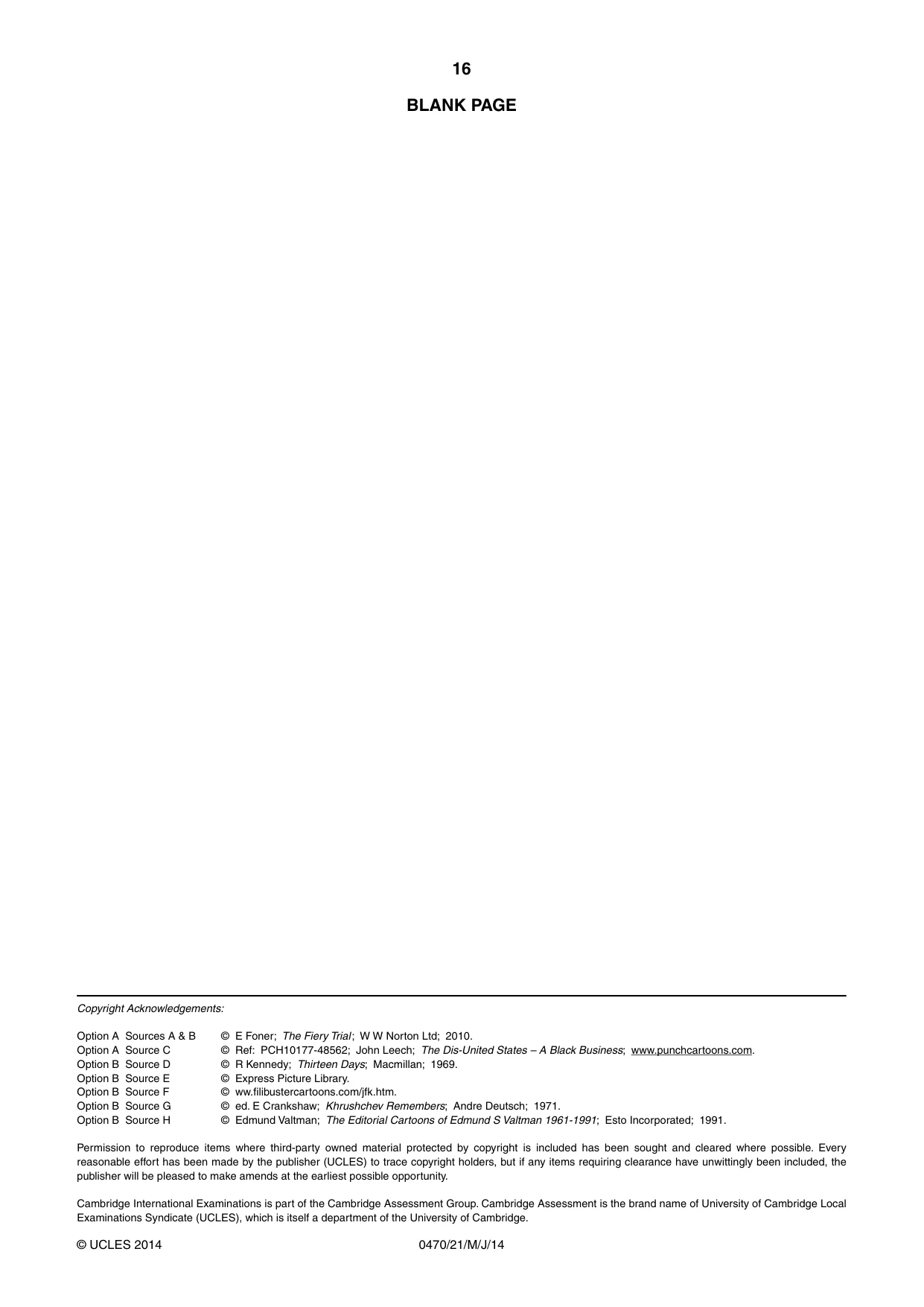 16

BLANK PAGE

Copyright Acknowledgements:

Option A Sources A & B © E Foner; The Fiery Trial; W W Norton Ltd; 2010.
Option A Source C © Ref: PCH10177-48562; John Leech; The Dis-United States – A Black Business; www.punchcartoons.com.
Option B Source D © R Kennedy; Thirteen Days; Macmillan; 1969.
Option B Source E © Express Picture Library.
Option B Source F © ww.filibustercartoons.com/jfk.htm.
Option B Source G © ed. E Crankshaw; Khrushchev Remembers; Andre Deutsch; 1971.
Option B Source H © Edmund Valtman; The Editorial Cartoons of Edmund S Valtman 1961-1991; Esto Incorporated; 1991.

Permission to reproduce items where third-party owned material protected by copyright is included has been sought and cleared where possible. Every reasonable effort has been made by the publisher (UCLES) to trace copyright holders, but if any items requiring clearance have unwittingly been included, the publisher will be pleased to make amends at the earliest possible opportunity.

Cambridge International Examinations is part of the Cambridge Assessment Group. Cambridge Assessment is the brand name of University of Cambridge Local Examinations Syndicate (UCLES), which is itself a department of the University of Cambridge.

© UCLES 2014 0470/21/M/J/14